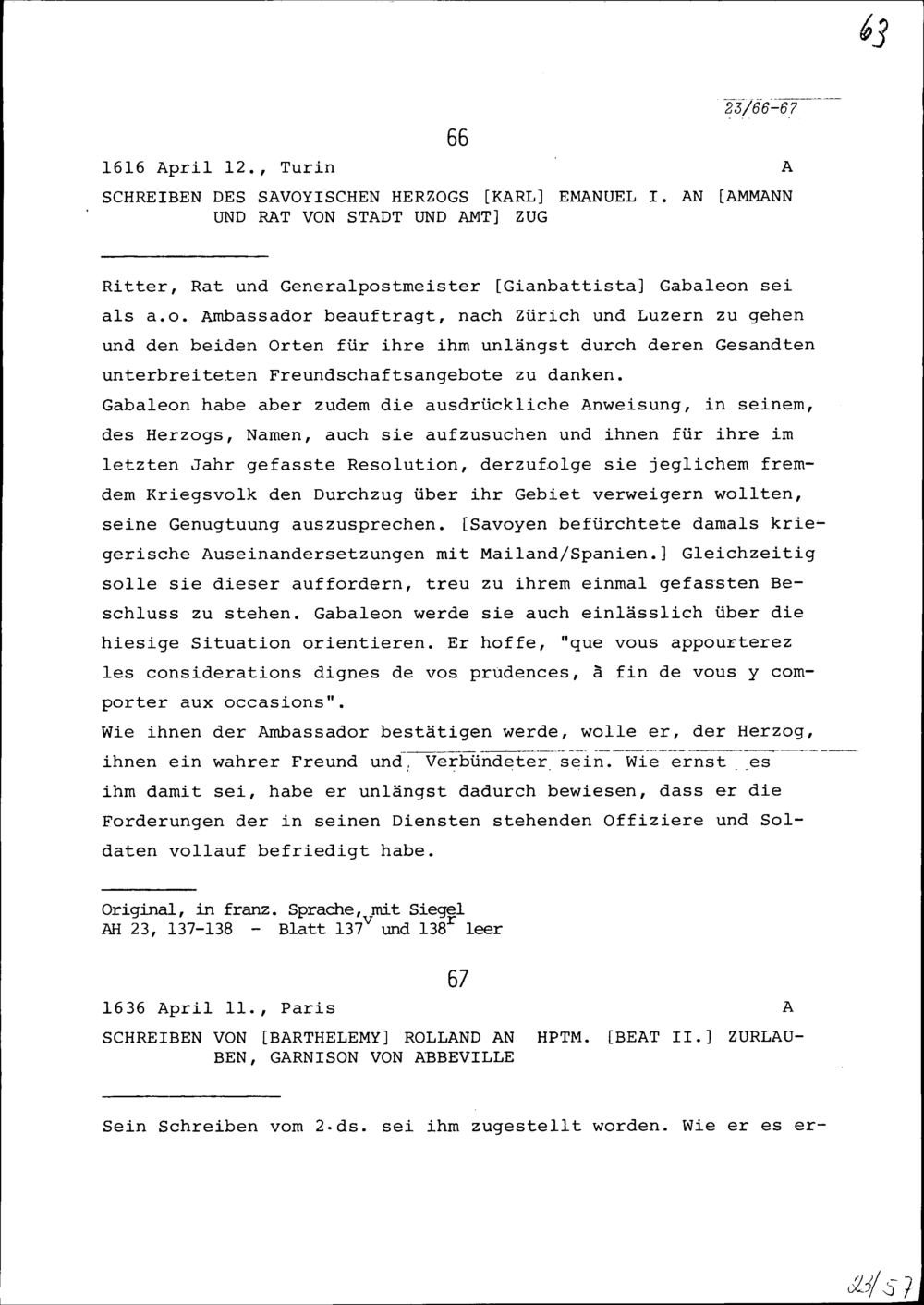 63

23/66-67

66

1616 April 12., Turin A

SCHREIBEN DES SAVOYISCHEN HERZOGS [KARL] EMANUEL I. AN [AMMANN UND RAT VON STADT UND AMT] ZUG

Ritter, Rat und Generalpostmeister [Gianbattista] Gabaleon sei als a.o. Ambassador beauftragt, nach Zürich und Luzern zu gehen und den beiden Orten für ihre ihm unlängst durch deren Gesandten unterbreiteten Freundschaftsangebote zu danken.
Gabaleon habe aber zudem die ausdrückliche Anweisung, in seinem, des Herzogs, Namen, auch sie aufzusuchen und ihnen für ihre im letzten Jahr gefasste Resolution, derzufolge sie jeglichem fremdem Kriegsvolk den Durchzug über ihr Gebiet verweigern wollten, seine Genugtuung auszusprechen. [Savoyen befürchtete damals kriegerische Auseinandersetzungen mit Mailand/Spanien.] Gleichzeitig solle sie dieser auffordern, treu zu ihrem einmal gefassten Beschluss zu stehen. Gabaleon werde sie auch einlässlich über die hiesige Situation orientieren. Er hoffe, "que vous appourterez les considerations dignes de vos prudences, à fin de vous y comporter aux occasions".
Wie ihnen der Ambassador bestätigen werde, wolle er, der Herzog, ihnen ein wahrer Freund und Verbündeter sein. Wie ernst es ihm damit sei, habe er unlängst dadurch bewiesen, dass er die Forderungen der in seinen Diensten stehenden Offiziere und Soldaten vollauf befriedigt habe.

Original, in franz. Sprache, mit Siegel
AH 23, 137-138 - Blatt $137^{v}$ und $138^{r}$ leer

67

1636 April 11., Paris A

SCHREIBEN VON [BARTHELEMY] ROLLAND AN HPTM. [BEAT II.] ZURLAUBEN, GARNISON VON ABBEVILLE

Sein Schreiben vom 2.ds. sei ihm zugestellt worden. Wie er es er-

23/57